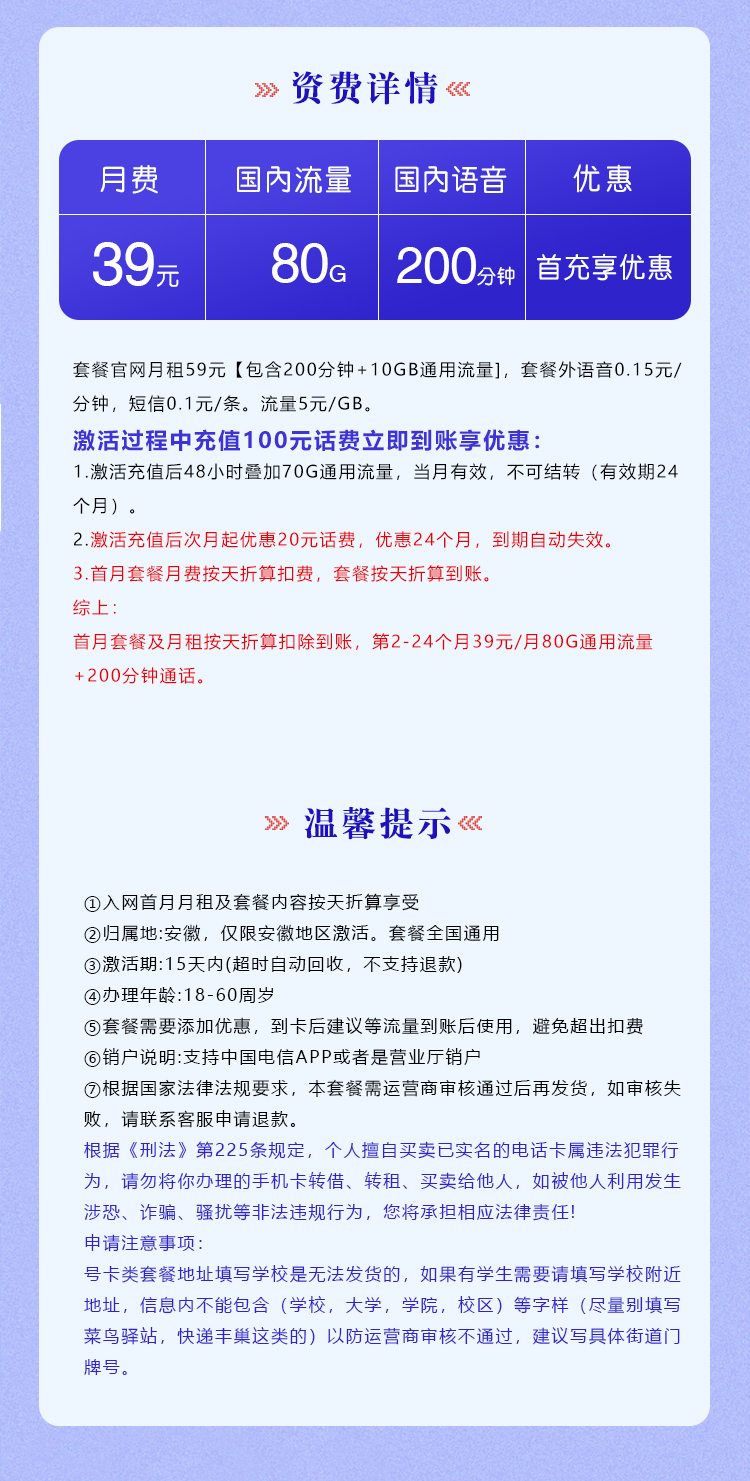 资费详情

| 月费 | 国内流量 | 国内语音 | 优惠 |
|---|---|---|---|
| 39元 | 80G | 200分钟 | 首充享优惠 |

套餐官网月租59元【包含200分钟+10GB通用流量]，套餐外语音0.15元/分钟，短信0.1元/条。流量5元/GB。

激活过程中充值100元话费立即到账享优惠：
1.激活充值后48小时叠加70G通用流量，当月有效，不可结转（有效期24个月）。
2.激活充值后次月起优惠20元话费，优惠24个月，到期自动失效。
3.首月套餐月费按天折算扣费，套餐按天折算到账。
综上：
首月套餐及月租按天折算扣除到账，第2-24个月39元/月80G通用流量+200分钟通话。

温馨提示

①入网首月月租及套餐内容按天折算享受
②归属地:安徽，仅限安徽地区激活。套餐全国通用
③激活期:15天内(超时自动回收，不支持退款)
④办理年龄:18-60周岁
⑤套餐需要添加优惠，到卡后建议等流量到账后使用，避免超出扣费
⑥销户说明:支持中国电信APP或者是营业厅销户
⑦根据国家法律法规要求，本套餐需运营商审核通过后再发货，如审核失败，请联系客服申请退款。
根据《刑法》第225条规定，个人擅自买卖已实名的电话卡属违法犯罪行为，请勿将你办理的手机卡转借、转租、买卖给他人，如被他人利用发生涉恐、诈骗、骚扰等非法违规行为，您将承担相应法律责任!
申请注意事项：
号卡类套餐地址填写学校是无法发货的，如果有学生需要请填写学校附近地址，信息内不能包含（学校，大学，学院，校区）等字样（尽量别填写菜鸟驿站，快递丰巢这类的）以防运营商审核不通过，建议写具体街道门牌号。